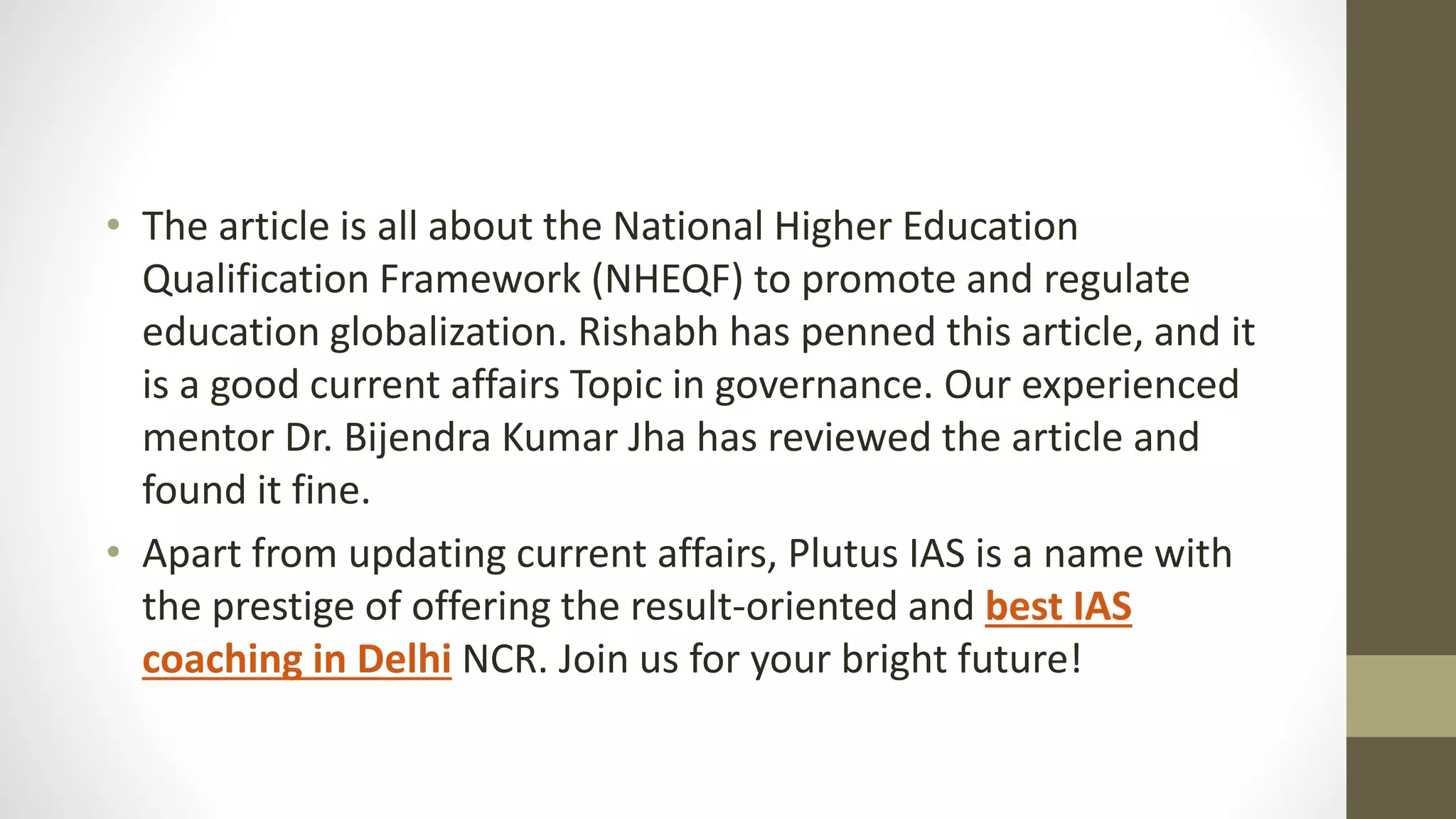 • The article is all about the National Higher Education Qualification Framework (NHEQF) to promote and regulate education globalization. Rishabh has penned this article, and it is a good current affairs Topic in governance. Our experienced mentor Dr. Bijendra Kumar Jha has reviewed the article and found it fine.

• Apart from updating current affairs, Plutus IAS is a name with the prestige of offering the result-oriented and best IAS coaching in Delhi NCR. Join us for your bright future!